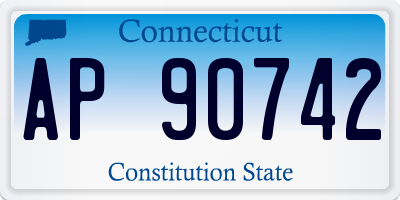 Connecticut

AP 90742

Constitution State